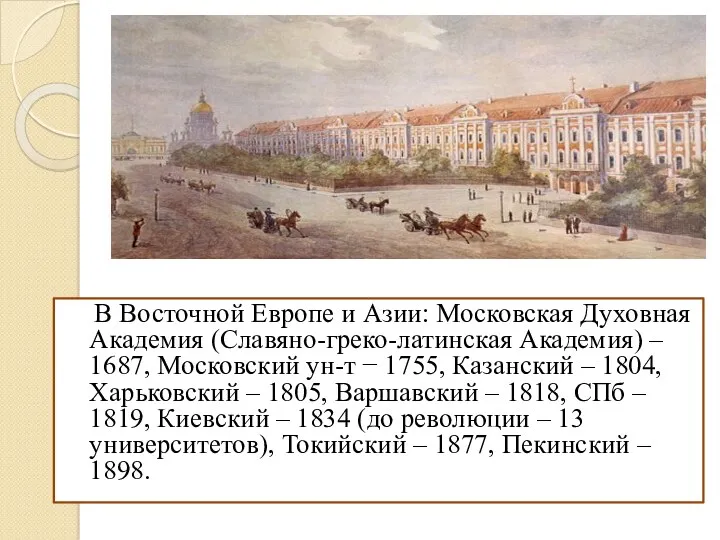 В Восточной Европе и Азии: Московская Духовная Академия (Славяно-греко-латинская Академия) – 1687, Московский ун-т − 1755, Казанский – 1804, Харьковский – 1805, Варшавский – 1818, СПб – 1819, Киевский – 1834 (до революции – 13 университетов), Токийский – 1877, Пекинский – 1898.